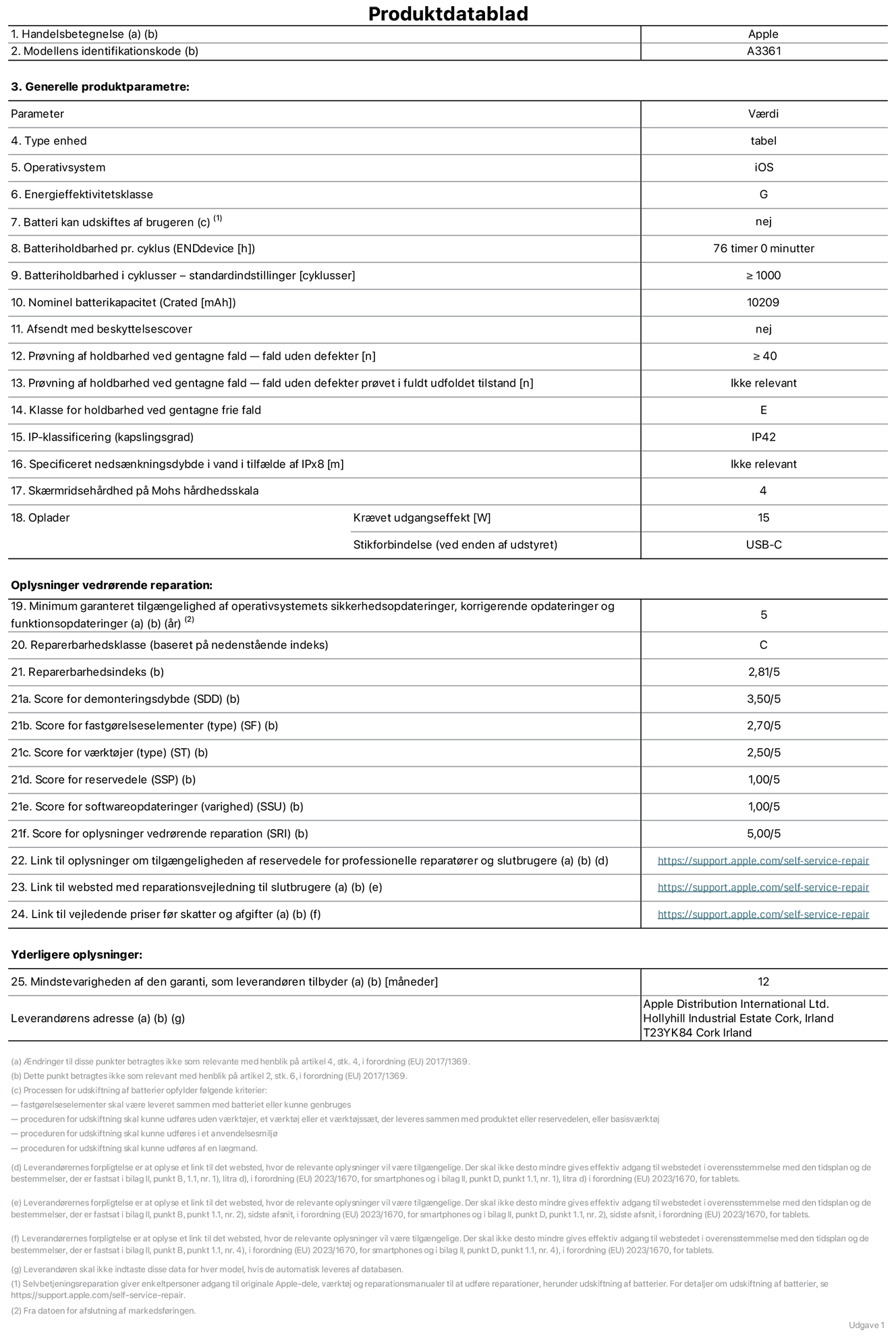 Produktdatablad

| 1. Handelsbetegnelse (a) (b) | Apple |
|---|---|
| 2. Modellens identifikationskode (b) | A3361 |

3. Generelle produktparametre:

| Parameter | | Værdi |
|---|---|---|
| 4. Type enhed | | tabel |
| 5. Operativsystem | | iOS |
| 6. Energieffektivitetsklasse | | G |
| 7. Batteri kan udskiftes af brugeren (c) $^{(1)}$ | | nej |
| 8. Batteriholdbarhed pr. cyklus (ENDdevice [h]) | | 76 timer 0 minutter |
| 9. Batteriholdbarhed i cyklusser – standardindstillinger [cyklusser] | | ≥ 1000 |
| 10. Nominel batterikapacitet (Crated [mAh]) | | 10209 |
| 11. Afsendt med beskyttelsescover | | nej |
| 12. Prøvning af holdbarhed ved gentagne fald — fald uden defekter [n] | | ≥ 40 |
| 13. Prøvning af holdbarhed ved gentagne fald — fald uden defekter prøvet i fuldt udfoldet tilstand [n] | | Ikke relevant |
| 14. Klasse for holdbarhed ved gentagne frie fald | | E |
| 15. IP-klassificering (kapslingsgrad) | | IP42 |
| 16. Specificeret nedsænkningsdybde i vand i tilfælde af IPx8 [m] | | Ikke relevant |
| 17. Skærmridsehårdhed på Mohs hårdhedsskala | | 4 |
| 18. Oplader | Krævet udgangseffekt [W] | 15 |
| | Stikforbindelse (ved enden af udstyret) | USB-C |

Oplysninger vedrørende reparation:

| 19. Minimum garanteret tilgængelighed af operativsystemets sikkerhedsopdateringer, korrigerende opdateringer og funktionsopdateringer (a) (b) (år) $^{(2)}$ | 5 |
|---|---|
| 20. Reparerbarhedsklasse (baseret på nedenstående indeks) | C |
| 21. Reparerbarhedsindeks (b) | 2,81/5 |
| 21a. Score for demonteringsdybde (SDD) (b) | 3,50/5 |
| 21b. Score for fastgørelseselementer (type) (SF) (b) | 2,70/5 |
| 21c. Score for værktøjer (type) (ST) (b) | 2,50/5 |
| 21d. Score for reservedele (SSP) (b) | 1,00/5 |
| 21e. Score for softwareopdateringer (varighed) (SSU) (b) | 1,00/5 |
| 21f. Score for oplysninger vedrørende reparation (SRI) (b) | 5,00/5 |
| 22. Link til oplysninger om tilgængeligheden af reservedele for professionelle reparatører og slutbrugere (a) (b) (d) | https://support.apple.com/self-service-repair |
| 23. Link til websted med reparationsvejledning til slutbrugere (a) (b) (e) | https://support.apple.com/self-service-repair |
| 24. Link til vejledende priser før skatter og afgifter (a) (b) (f) | https://support.apple.com/self-service-repair |

Yderligere oplysninger:

| 25. Mindstevarigheden af den garanti, som leverandøren tilbyder (a) (b) [måneder] | 12 |
|---|---|
| Leverandørens adresse (a) (b) (g) | Apple Distribution International Ltd. Hollyhill Industrial Estate Cork, Irland T23YK84 Cork Irland |

(a) Ændringer til disse punkter betragtes ikke som relevante med henblik på artikel 4, stk. 4, i forordning (EU) 2017/1369.
(b) Dette punkt betragtes ikke som relevant med henblik på artikel 2, stk. 6, i forordning (EU) 2017/1369.
(c) Processen for udskiftning af batterier opfylder følgende kriterier:
— fastgørelseselementer skal være leveret sammen med batteriet eller kunne genbruges
— proceduren for udskiftning skal kunne udføres uden værktøjer, et værktøj eller et værktøjssæt, der leveres sammen med produktet eller reservedelen, eller basisværktøj
— proceduren for udskiftning skal kunne udføres i et anvendelsesmiljø
— proceduren for udskiftning skal kunne udføres af en lægmand.
(d) Leverandørernes forpligtelse er at oplyse et link til det websted, hvor de relevante oplysninger vil være tilgængelige. Der skal ikke desto mindre gives effektiv adgang til webstedet i overensstemmelse med den tidsplan og de bestemmelser, der er fastsat i bilag II, punkt B, 1.1, nr. 1), litra d), i forordning (EU) 2023/1670, for smartphones og i bilag II, punkt D, punkt 1.1, nr. 1), litra d) i forordning (EU) 2023/1670, for tablets.

(e) Leverandørernes forpligtelse er at oplyse et link til det websted, hvor de relevante oplysninger vil være tilgængelige. Der skal ikke desto mindre gives effektiv adgang til webstedet i overensstemmelse med den tidsplan og de bestemmelser, der er fastsat i bilag II, punkt B, punkt 1.1, nr. 2), sidste afsnit, i forordning (EU) 2023/1670, for smartphones og i bilag II, punkt D, punkt 1.1, nr. 2), sidste afsnit, i forordning (EU) 2023/1670, for tablets.

(f) Leverandørernes forpligtelse er at oplyse et link til det websted, hvor de relevante oplysninger vil være tilgængelige. Der skal ikke desto mindre gives effektiv adgang til webstedet i overensstemmelse med den tidsplan og de bestemmelser, der er fastsat i bilag II, punkt B, punkt 1.1, nr. 4), i forordning (EU) 2023/1670, for smartphones og i bilag II, punkt D, punkt 1.1, nr. 4), i forordning (EU) 2023/1670, for tablets.

(g) Leverandøren skal ikke indtaste disse data for hver model, hvis de automatisk leveres af databasen.
(1) Selvbetjeningsreparation giver enkeltpersoner adgang til originale Apple-dele, værktøj og reparationsmanualer til at udføre reparationer, herunder udskiftning af batterier. For detaljer om udskiftning af batterier, se https://support.apple.com/self-service-repair.
(2) Fra datoen for afslutning af markedsføringen.

Udgave 1